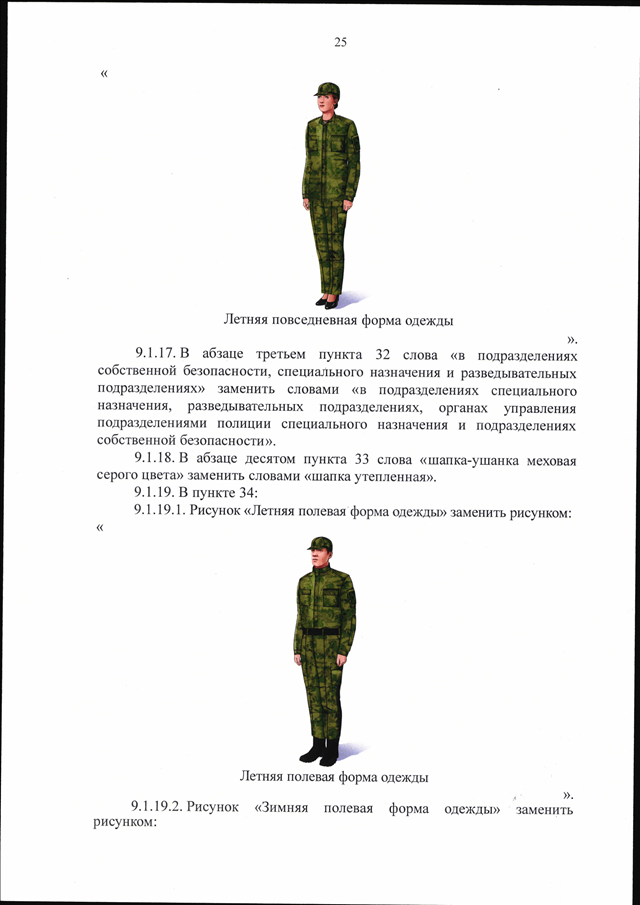 25

«

Летняя повседневная форма одежды

».

9.1.17. В абзаце третьем пункта 32 слова «в подразделениях собственной безопасности, специального назначения и разведывательных подразделениях» заменить словами «в подразделениях специального назначения, разведывательных подразделениях, органах управления подразделениями полиции специального назначения и подразделениях собственной безопасности».

9.1.18. В абзаце десятом пункта 33 слова «шапка-ушанка меховая серого цвета» заменить словами «шапка утепленная».

9.1.19. В пункте 34:

9.1.19.1. Рисунок «Летняя полевая форма одежды» заменить рисунком:

«

Летняя полевая форма одежды

».

9.1.19.2. Рисунок «Зимняя полевая форма одежды» заменить рисунком: